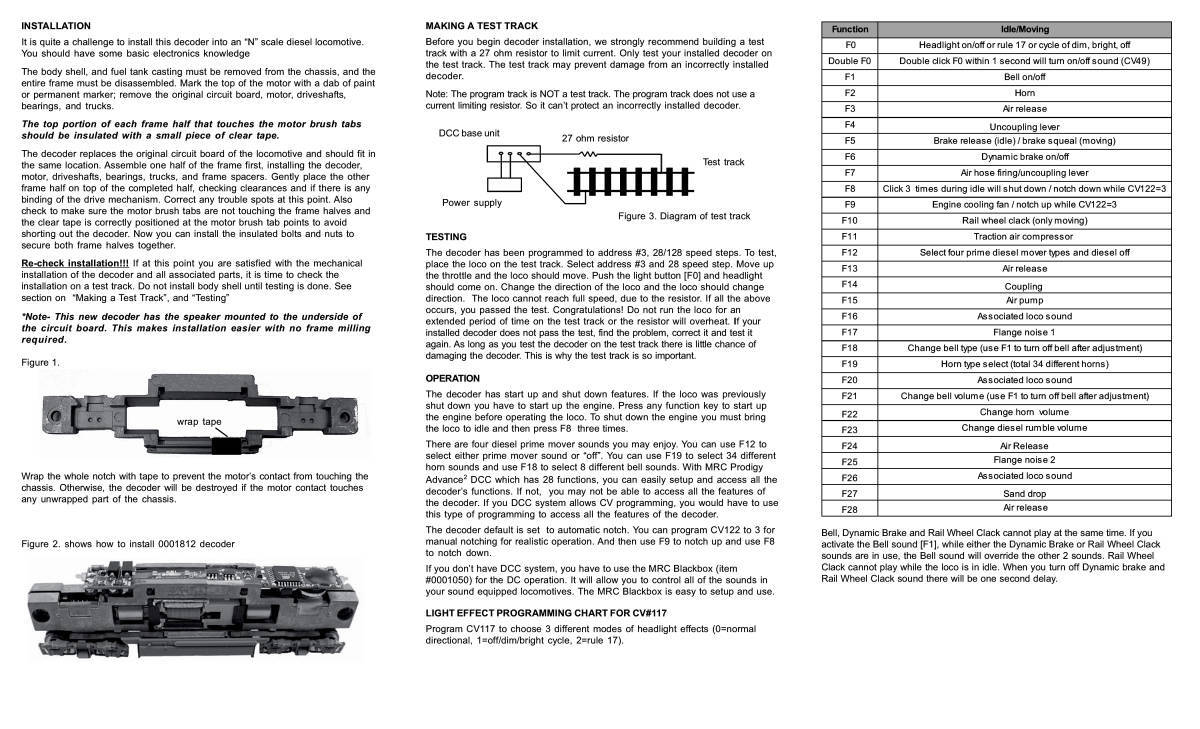 INSTALLATION

It is quite a challenge to install this decoder into an "N" scale diesel locomotive. You should have some basic electronics knowledge

The body shell, and fuel tank casting must be removed from the chassis, and the entire frame must be disassembled. Mark the top of the motor with a dab of paint or permanent marker; remove the original circuit board, motor, driveshafts, bearings, and trucks.

The top portion of each frame half that touches the motor brush tabs should be insulated with a small piece of clear tape.

The decoder replaces the original circuit board of the locomotive and should fit in the same location. Assemble one half of the frame first, installing the decoder, motor, driveshafts, bearings, trucks, and frame spacers. Gently place the other frame half on top of the completed half, checking clearances and if there is any binding of the drive mechanism. Correct any trouble spots at this point. Also check to make sure the motor brush tabs are not touching the frame halves and the clear tape is correctly positioned at the motor brush tab points to avoid shorting out the decoder. Now you can install the insulated bolts and nuts to secure both frame halves together.

Re-check installation!!! If at this point you are satisfied with the mechanical installation of the decoder and all associated parts, it is time to check the installation on a test track. Do not install body shell until testing is done. See section on "Making a Test Track", and "Testing"

*Note- This new decoder has the speaker mounted to the underside of the circuit board. This makes installation easier with no frame milling required.

Figure 1.

wrap tape

Wrap the whole notch with tape to prevent the motor's contact from touching the chassis. Otherwise, the decoder will be destroyed if the motor contact touches any unwrapped part of the chassis.

Figure 2. shows how to install 0001812 decoder

MAKING A TEST TRACK

Before you begin decoder installation, we strongly recommend building a test track with a 27 ohm resistor to limit current. Only test your installed decoder on the test track. The test track may prevent damage from an incorrectly installed decoder.

Note: The program track is NOT a test track. The program track does not use a current limiting resistor. So it can't protect an incorrectly installed decoder.

DCC base unit

27 ohm resistor

Test track

Power supply

Figure 3. Diagram of test track

TESTING

The decoder has been programmed to address #3, 28/128 speed steps. To test, place the loco on the test track. Select address #3 and 28 speed step. Move up the throttle and the loco should move. Push the light button [F0] and headlight should come on. Change the direction of the loco and the loco should change direction. The loco cannot reach full speed, due to the resistor. If all the above occurs, you passed the test. Congratulations! Do not run the loco for an extended period of time on the test track or the resistor will overheat. If your installed decoder does not pass the test, find the problem, correct it and test it again. As long as you test the decoder on the test track there is little chance of damaging the decoder. This is why the test track is so important.

OPERATION

The decoder has start up and shut down features. If the loco was previously shut down you have to start up the engine. Press any function key to start up the engine before operating the loco. To shut down the engine you must bring the loco to idle and then press F8 three times.

There are four diesel prime mover sounds you may enjoy. You can use F12 to select either prime mover sound or "off". You can use F19 to select 34 different horn sounds and use F18 to select 8 different bell sounds. With MRC Prodigy Advance$^2$ DCC which has 28 functions, you can easily setup and access all the decoder's functions. If not, you may not be able to access all the features of the decoder. If you DCC system allows CV programming, you would have to use this type of programming to access all the features of the decoder.

The decoder default is set to automatic notch. You can program CV122 to 3 for manual notching for realistic operation. And then use F9 to notch up and use F8 to notch down.

If you don't have DCC system, you have to use the MRC Blackbox (item #0001050) for the DC operation. It will allow you to control all of the sounds in your sound equipped locomotives. The MRC Blackbox is easy to setup and use.

LIGHT EFFECT PROGRAMMING CHART FOR CV#117

Program CV117 to choose 3 different modes of headlight effects (0=normal directional, 1=off/dim/bright cycle, 2=rule 17).

| Function | Idle/Moving |
|---|---|
| F0 | Headlight on/off or rule 17 or cycle of dim, bright, off |
| Double F0 | Double click F0 within 1 second will turn on/off sound (CV49) |
| F1 | Bell on/off |
| F2 | Horn |
| F3 | Air release |
| F4 | Uncoupling lever |
| F5 | Brake release (idle) / brake squeal (moving) |
| F6 | Dynamic brake on/off |
| F7 | Air hose firing/uncoupling lever |
| F8 | Click 3 times during idle will shut down / notch down while CV122=3 |
| F9 | Engine cooling fan / notch up while CV122=3 |
| F10 | Rail wheel clack (only moving) |
| F11 | Traction air compressor |
| F12 | Select four prime diesel mover types and diesel off |
| F13 | Air release |
| F14 | Coupling |
| F15 | Air pump |
| F16 | Associated loco sound |
| F17 | Flange noise 1 |
| F18 | Change bell type (use F1 to turn off bell after adjustment) |
| F19 | Horn type select (total 34 different horns) |
| F20 | Associated loco sound |
| F21 | Change bell volume (use F1 to turn off bell after adjustment) |
| F22 | Change horn volume |
| F23 | Change diesel rumble volume |
| F24 | Air Release |
| F25 | Flange noise 2 |
| F26 | Associated loco sound |
| F27 | Sand drop |
| F28 | Air release |

Bell, Dynamic Brake and Rail Wheel Clack cannot play at the same time. If you activate the Bell sound [F1], while either the Dynamic Brake or Rail Wheel Clack sounds are in use, the Bell sound will override the other 2 sounds. Rail Wheel Clack cannot play while the loco is in idle. When you turn off Dynamic brake and Rail Wheel Clack sound there will be one second delay.